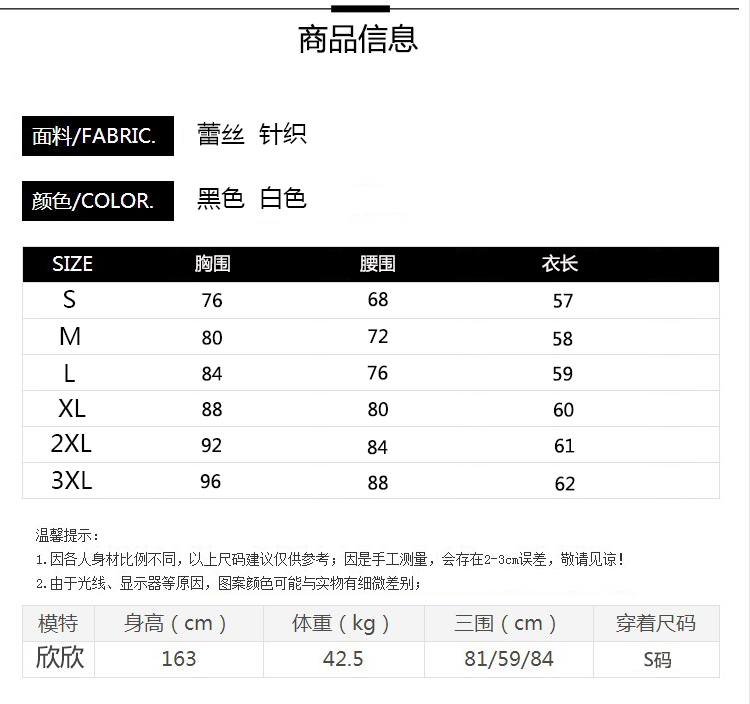 商品信息

面料/FABRIC. 蕾丝 针织

颜色/COLOR. 黑色 白色

| SIZE | 胸围 | 腰围 | 衣长 |
|---|---|---|---|
| S | 76 | 68 | 57 |
| M | 80 | 72 | 58 |
| L | 84 | 76 | 59 |
| XL | 88 | 80 | 60 |
| 2XL | 92 | 84 | 61 |
| 3XL | 96 | 88 | 62 |

温馨提示：

1.因各人身材比例不同，以上尺码建议仅供参考；因是手工测量，会存在2-3cm误差，敬请见谅！

2.由于光线、显示器等原因，图案颜色可能与实物有细微差别；

| 模特 | 身高（cm） | 体重（kg） | 三围（cm） | 穿着尺码 |
|---|---|---|---|---|
| 欣欣 | 163 | 42.5 | 81/59/84 | S码 |